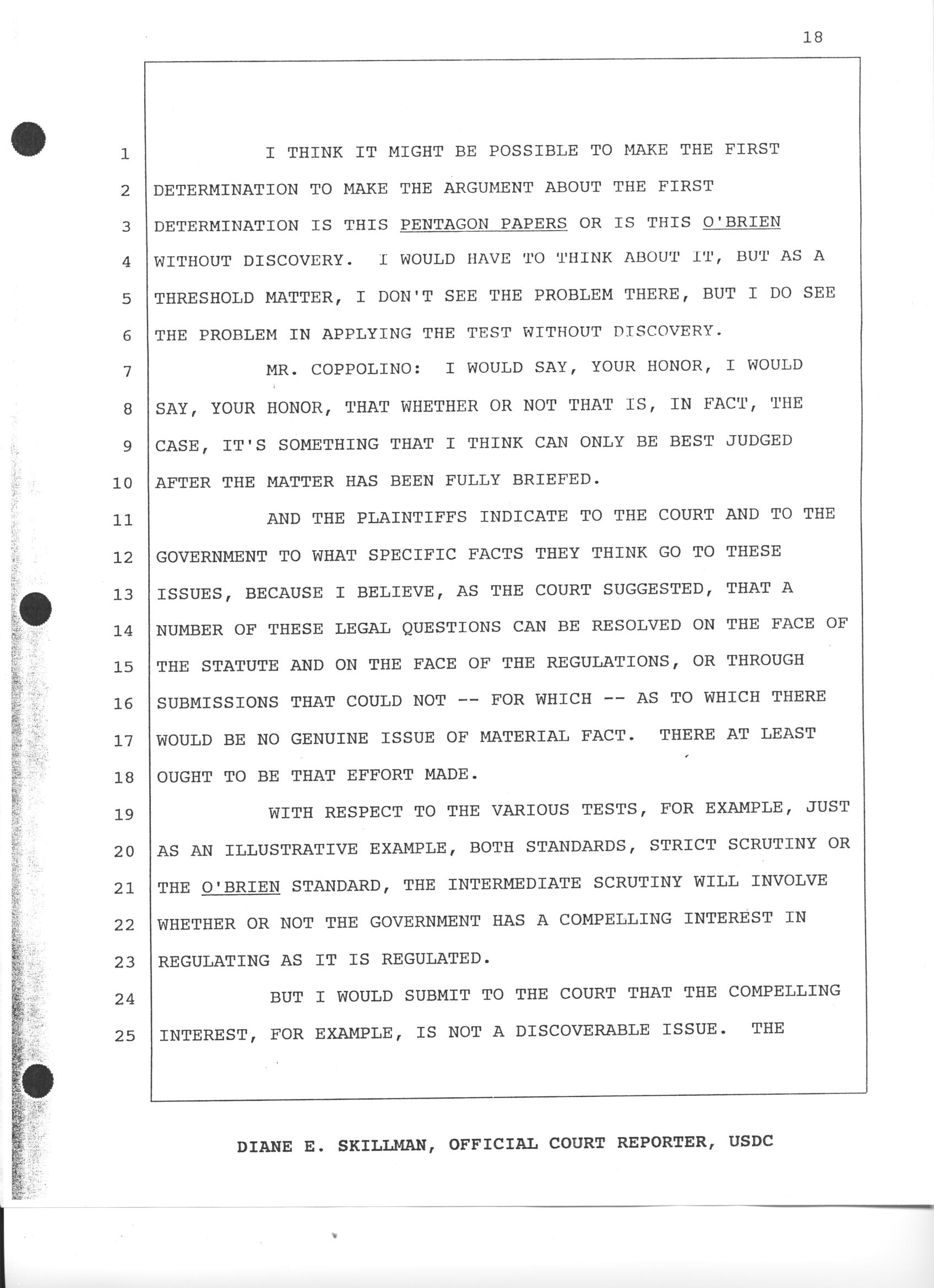 18

1 I THINK IT MIGHT BE POSSIBLE TO MAKE THE FIRST
2 DETERMINATION TO MAKE THE ARGUMENT ABOUT THE FIRST
3 DETERMINATION IS THIS PENTAGON PAPERS OR IS THIS O'BRIEN
4 WITHOUT DISCOVERY. I WOULD HAVE TO THINK ABOUT IT, BUT AS A
5 THRESHOLD MATTER, I DON'T SEE THE PROBLEM THERE, BUT I DO SEE
6 THE PROBLEM IN APPLYING THE TEST WITHOUT DISCOVERY.
7 MR. COPPOLINO: I WOULD SAY, YOUR HONOR, I WOULD
8 SAY, YOUR HONOR, THAT WHETHER OR NOT THAT IS, IN FACT, THE
9 CASE, IT'S SOMETHING THAT I THINK CAN ONLY BE BEST JUDGED
10 AFTER THE MATTER HAS BEEN FULLY BRIEFED.
11 AND THE PLAINTIFFS INDICATE TO THE COURT AND TO THE
12 GOVERNMENT TO WHAT SPECIFIC FACTS THEY THINK GO TO THESE
13 ISSUES, BECAUSE I BELIEVE, AS THE COURT SUGGESTED, THAT A
14 NUMBER OF THESE LEGAL QUESTIONS CAN BE RESOLVED ON THE FACE OF
15 THE STATUTE AND ON THE FACE OF THE REGULATIONS, OR THROUGH
16 SUBMISSIONS THAT COULD NOT -- FOR WHICH -- AS TO WHICH THERE
17 WOULD BE NO GENUINE ISSUE OF MATERIAL FACT. THERE AT LEAST
18 OUGHT TO BE THAT EFFORT MADE.
19 WITH RESPECT TO THE VARIOUS TESTS, FOR EXAMPLE, JUST
20 AS AN ILLUSTRATIVE EXAMPLE, BOTH STANDARDS, STRICT SCRUTINY OR
21 THE O'BRIEN STANDARD, THE INTERMEDIATE SCRUTINY WILL INVOLVE
22 WHETHER OR NOT THE GOVERNMENT HAS A COMPELLING INTEREST IN
23 REGULATING AS IT IS REGULATED.
24 BUT I WOULD SUBMIT TO THE COURT THAT THE COMPELLING
25 INTEREST, FOR EXAMPLE, IS NOT A DISCOVERABLE ISSUE. THE

DIANE E. SKILLMAN, OFFICIAL COURT REPORTER, USDC